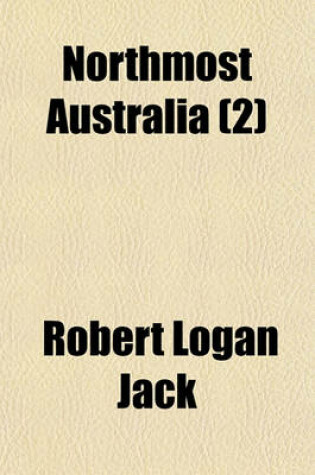 Northmost Australia (2)

Robert Logan Jack